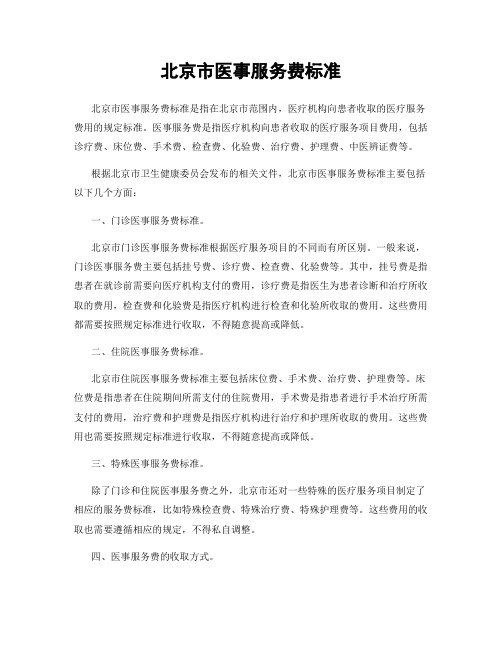 北京市医事服务费标准

北京市医事服务费标准是指在北京市范围内，医疗机构向患者收取的医疗服务费用的规定标准。医事服务费是指医疗机构向患者收取的医疗服务项目费用，包括诊疗费、床位费、手术费、检查费、化验费、治疗费、护理费、中医辨证费等。

根据北京市卫生健康委员会发布的相关文件，北京市医事服务费标准主要包括以下几个方面：

一、门诊医事服务费标准。

北京市门诊医事服务费标准根据医疗服务项目的不同而有所区别。一般来说，门诊医事服务费主要包括挂号费、诊疗费、检查费、化验费等。其中，挂号费是指患者在就诊前需要向医疗机构支付的费用，诊疗费是指医生为患者诊断和治疗所收取的费用，检查费和化验费是指医疗机构进行检查和化验所收取的费用。这些费用都需要按照规定标准进行收取，不得随意提高或降低。

二、住院医事服务费标准。

北京市住院医事服务费标准主要包括床位费、手术费、治疗费、护理费等。床位费是指患者在住院期间所需支付的住院费用，手术费是指患者进行手术治疗所需支付的费用，治疗费和护理费是指医疗机构进行治疗和护理所收取的费用。这些费用也需要按照规定标准进行收取，不得随意提高或降低。

三、特殊医事服务费标准。

除了门诊和住院医事服务费之外，北京市还对一些特殊的医疗服务项目制定了相应的服务费标准，比如特殊检查费、特殊治疗费、特殊护理费等。这些费用的收取也需要遵循相应的规定，不得私自调整。

四、医事服务费的收取方式。